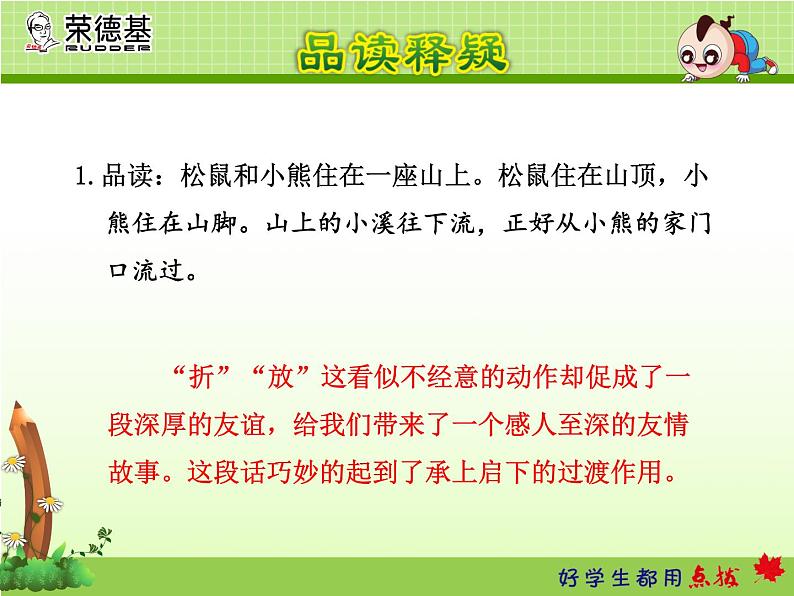 荣德基
RUDDER

品读释疑

1. 品读：松鼠和小熊住在一座山上。松鼠住在山顶，小熊住在山脚。山上的小溪往下流，正好从小熊的家门口流过。

“折”“放”这看似不经意的动作却促成了一段深厚的友谊，给我们带来了一个感人至深的友情故事。这段话巧妙的起到了承上启下的过渡作用。

好学生都用点拨